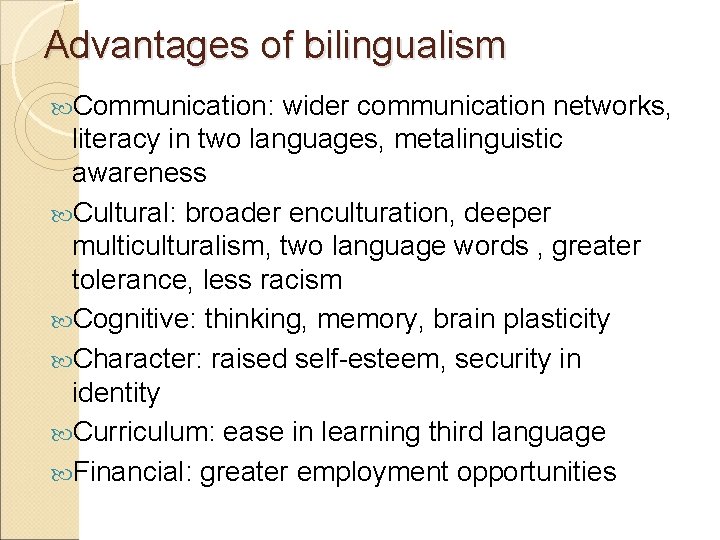 Advantages of bilingualism

Communication: wider communication networks, literacy in two languages, metalinguistic awareness

Cultural: broader enculturation, deeper multiculturalism, two language words , greater tolerance, less racism

Cognitive: thinking, memory, brain plasticity

Character: raised self-esteem, security in identity

Curriculum: ease in learning third language

Financial: greater employment opportunities